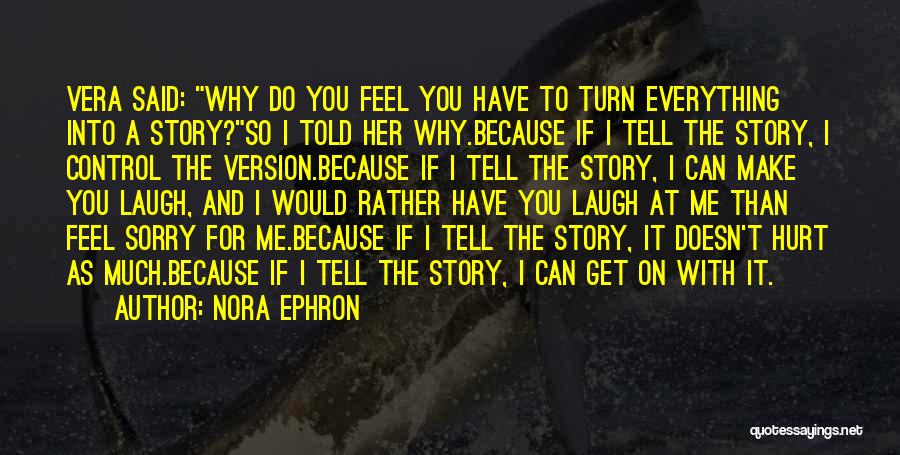 VERA SAID: "WHY DO YOU FEEL YOU HAVE TO TURN EVERYTHING INTO A STORY?"SO I TOLD HER WHY.BECAUSE IF I TELL THE STORY, I CONTROL THE VERSION.BECAUSE IF I TELL THE STORY, I CAN MAKE YOU LAUGH, AND I WOULD RATHER HAVE YOU LAUGH AT ME THAN FEEL SORRY FOR ME.BECAUSE IF I TELL THE STORY, IT DOESN'T HURT AS MUCH.BECAUSE IF I TELL THE STORY, I CAN GET ON WITH IT.

AUTHOR: NORA EPHRON

quotessayings.net